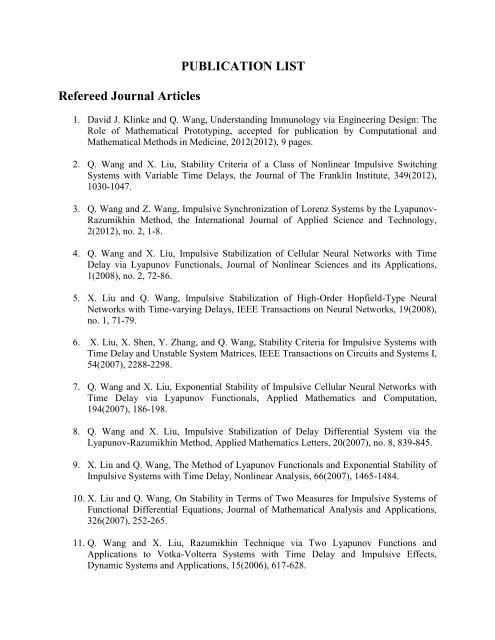 PUBLICATION LIST

Refereed Journal Articles

1. David J. Klinke and Q. Wang, Understanding Immunology via Engineering Design: The Role of Mathematical Prototyping, accepted for publication by Computational and Mathematical Methods in Medicine, 2012(2012), 9 pages.

2. Q. Wang and X. Liu, Stability Criteria of a Class of Nonlinear Impulsive Switching Systems with Variable Time Delays, the Journal of The Franklin Institute, 349(2012), 1030-1047.

3. Q. Wang and Z. Wang, Impulsive Synchronization of Lorenz Systems by the Lyapunov-Razumikhin Method, the International Journal of Applied Science and Technology, 2(2012), no. 2, 1-8.

4. Q. Wang and X. Liu, Impulsive Stabilization of Cellular Neural Networks with Time Delay via Lyapunov Functionals, Journal of Nonlinear Sciences and its Applications, 1(2008), no. 2, 72-86.

5. X. Liu and Q. Wang, Impulsive Stabilization of High-Order Hopfield-Type Neural Networks with Time-varying Delays, IEEE Transactions on Neural Networks, 19(2008), no. 1, 71-79.

6. X. Liu, X. Shen, Y. Zhang, and Q. Wang, Stability Criteria for Impulsive Systems with Time Delay and Unstable System Matrices, IEEE Transactions on Circuits and Systems I, 54(2007), 2288-2298.

7. Q. Wang and X. Liu, Exponential Stability of Impulsive Cellular Neural Networks with Time Delay via Lyapunov Functionals, Applied Mathematics and Computation, 194(2007), 186-198.

8. Q. Wang and X. Liu, Impulsive Stabilization of Delay Differential System via the Lyapunov-Razumikhin Method, Applied Mathematics Letters, 20(2007), no. 8, 839-845.

9. X. Liu and Q. Wang, The Method of Lyapunov Functionals and Exponential Stability of Impulsive Systems with Time Delay, Nonlinear Analysis, 66(2007), 1465-1484.

10. X. Liu and Q. Wang, On Stability in Terms of Two Measures for Impulsive Systems of Functional Differential Equations, Journal of Mathematical Analysis and Applications, 326(2007), 252-265.

11. Q. Wang and X. Liu, Razumikhin Technique via Two Lyapunov Functions and Applications to Votka-Volterra Systems with Time Delay and Impulsive Effects, Dynamic Systems and Applications, 15(2006), 617-628.